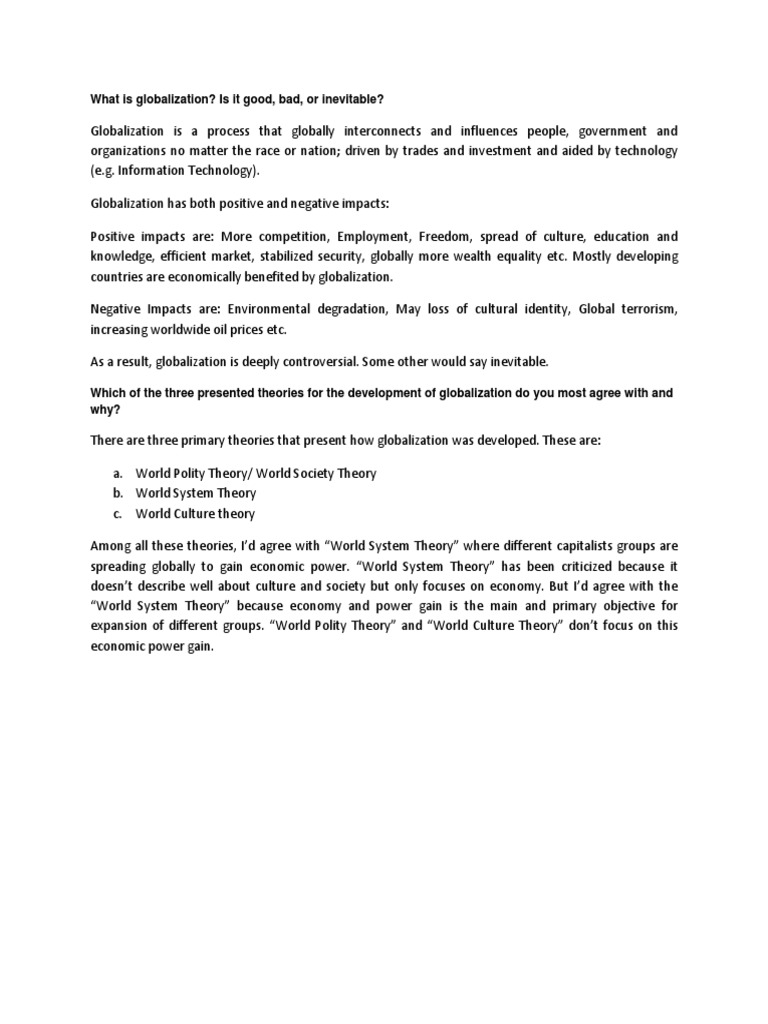 What is globalization? Is it good, bad, or inevitable?

Globalization is a process that globally interconnects and influences people, government and organizations no matter the race or nation; driven by trades and investment and aided by technology (e.g. Information Technology).

Globalization has both positive and negative impacts:

Positive impacts are: More competition, Employment, Freedom, spread of culture, education and knowledge, efficient market, stabilized security, globally more wealth equality etc. Mostly developing countries are economically benefited by globalization.

Negative Impacts are: Environmental degradation, May loss of cultural identity, Global terrorism, increasing worldwide oil prices etc.

As a result, globalization is deeply controversial. Some other would say inevitable.

Which of the three presented theories for the development of globalization do you most agree with and why?

There are three primary theories that present how globalization was developed. These are:

a. World Polity Theory/ World Society Theory
b. World System Theory
c. World Culture theory

Among all these theories, I'd agree with "World System Theory" where different capitalists groups are spreading globally to gain economic power. "World System Theory" has been criticized because it doesn't describe well about culture and society but only focuses on economy. But I'd agree with the "World System Theory" because economy and power gain is the main and primary objective for expansion of different groups. "World Polity Theory" and "World Culture Theory" don't focus on this economic power gain.